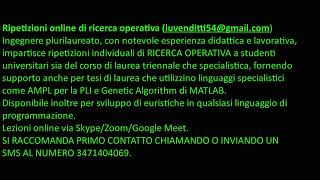 Ripetizioni online di ricerca operativa (luvenditti54@gmail.com)
Ingegnere plurilaureato, con notevole esperienza didattica e lavorativa, impartisce ripetizioni individuali di RICERCA OPERATIVA a studenti universitari sia del corso di laurea triennale che specialistica, fornendo supporto anche per tesi di laurea che utilizzino linguaggi specialistici come AMPL per la PLI e Genetic Algorithm di MATLAB.
Disponibile inoltre per sviluppo di euristiche in qualsiasi linguaggio di programmazione.
Lezioni online via Skype/Zoom/Google Meet.
SI RACCOMANDA PRIMO CONTATTO CHIAMANDO O INVIANDO UN SMS AL NUMERO 3471404069.